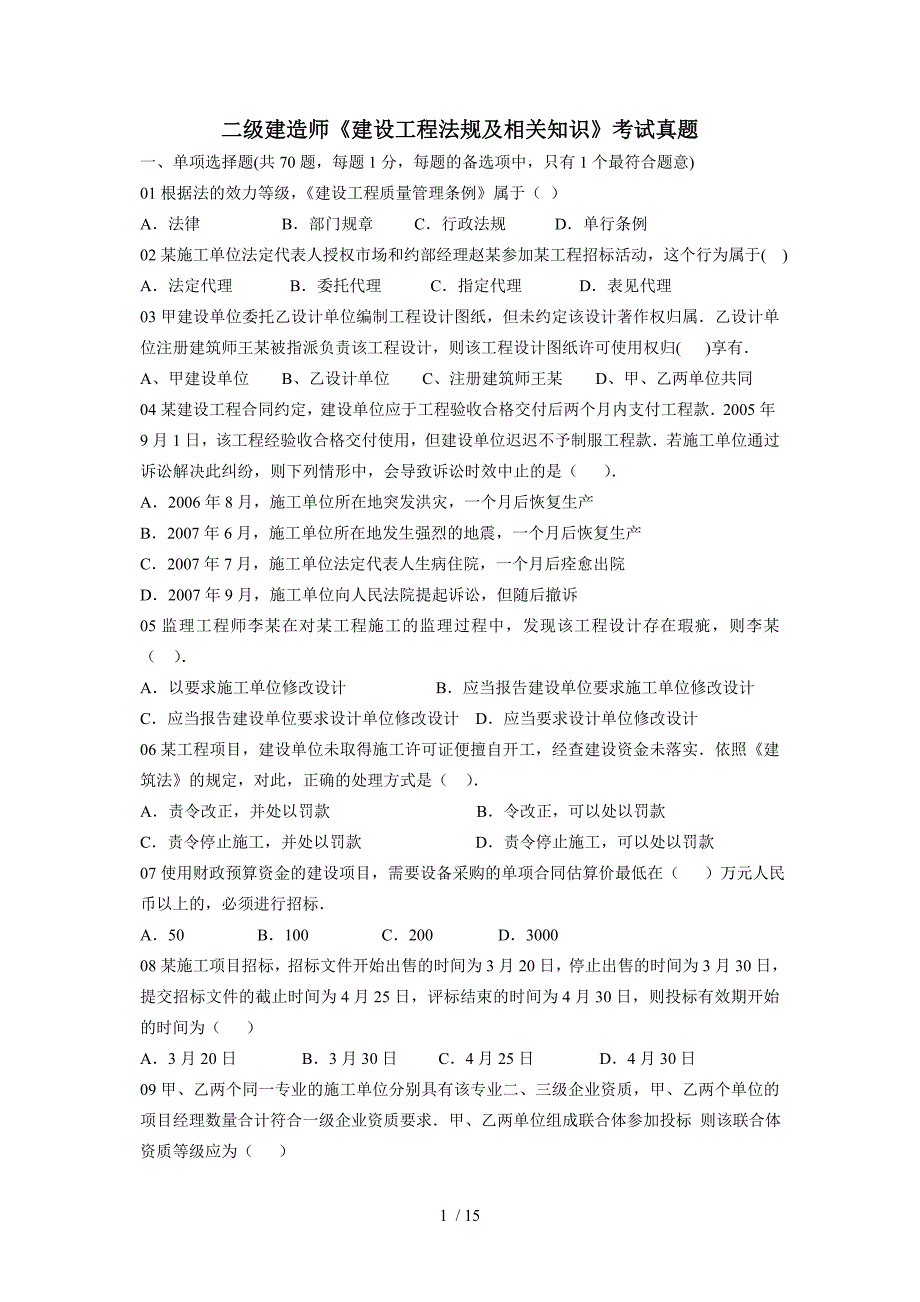 二级建造师《建设工程法规及相关知识》考试真题

一、单项选择题(共 70 题，每题 1 分，每题的备选项中，只有 1 个最符合题意)

01 根据法的效力等级，《建设工程质量管理条例》属于（ ）

A．法律　　B．部门规章　　C．行政法规　　D．单行条例

02 某施工单位法定代表人授权市场和约部经理赵某参加某工程招标活动，这个行为属于( )

A．法定代理　　B．委托代理　　C．指定代理　　D．表见代理

03 甲建设单位委托乙设计单位编制工程设计图纸，但未约定该设计著作权归属．乙设计单位注册建筑师王某被指派负责该工程设计，则该工程设计图纸许可使用权归(　)享有．

A、甲建设单位　　B、乙设计单位　　C、注册建筑师王某　　D、甲、乙两单位共同

04 某建设工程合同约定，建设单位应于工程验收合格交付后两个月内支付工程款．2005 年 9 月 1 日，该工程经验收合格交付使用，但建设单位迟迟不予制服工程款．若施工单位通过诉讼解决此纠纷，则下列情形中，会导致诉讼时效中止的是（　）.

A．2006 年 8 月，施工单位所在地突发洪灾，一个月后恢复生产

B．2007 年 6 月，施工单位所在地发生强烈的地震，一个月后恢复生产

C．2007 年 7 月，施工单位法定代表人生病住院，一个月后痊愈出院

D．2007 年 9 月，施工单位向人民法院提起诉讼，但随后撤诉

05 监理工程师李某在对某工程施工的监理过程中，发现该工程设计存在瑕疵，则李某（　）.

A．以要求施工单位修改设计　　B．应当报告建设单位要求施工单位修改设计

C．应当报告建设单位要求设计单位修改设计　D．应当要求设计单位修改设计

06 某工程项目，建设单位未取得施工许可证便擅自开工，经查建设资金未落实．依照《建筑法》的规定，对此，正确的处理方式是（ ）.

A．责令改正，并处以罚款　　B．令改正，可以处以罚款

C．责令停止施工，并处以罚款　　D．责令停止施工，可以处以罚款

07 使用财政预算资金的建设项目，需要设备采购的单项合同估算价最低在（　）万元人民币以上的，必须进行招标.

A．50　　B．100　　C．200　　D．3000

08 某施工项目招标，招标文件开始出售的时间为 3 月 20 日，停止出售的时间为 3 月 30 日，提交招标文件的截止时间为 4 月 25 日，评标结束的时间为 4 月 30 日，则投标有效期开始的时间为（　）

A．3 月 20 日　　B．3 月 30 日　　C．4 月 25 日　　D．4 月 30 日

09 甲、乙两个同一专业的施工单位分别具有该专业二、三级企业资质，甲、乙两个单位的项目经理数量合计符合一级企业资质要求．甲、乙两单位组成联合体参加投标 则该联合体资质等级应为（　）

1 / 15